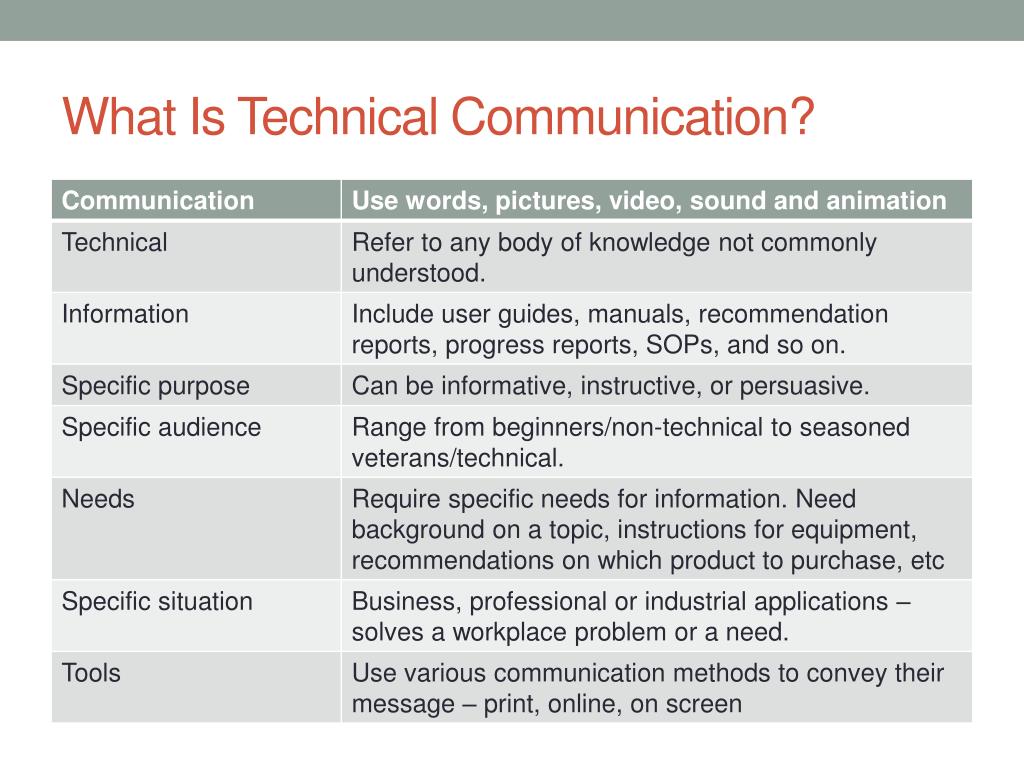 What Is Technical Communication?

| Communication | Use words, pictures, video, sound and animation |
|---|---|
| Technical | Refer to any body of knowledge not commonly understood. |
| Information | Include user guides, manuals, recommendation reports, progress reports, SOPs, and so on. |
| Specific purpose | Can be informative, instructive, or persuasive. |
| Specific audience | Range from beginners/non-technical to seasoned veterans/technical. |
| Needs | Require specific needs for information. Need background on a topic, instructions for equipment, recommendations on which product to purchase, etc |
| Specific situation | Business, professional or industrial applications – solves a workplace problem or a need. |
| Tools | Use various communication methods to convey their message – print, online, on screen |